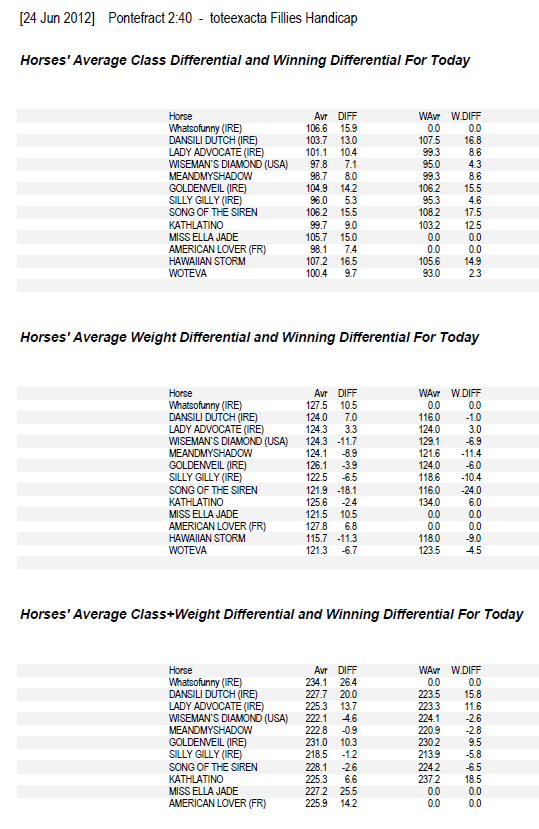 [24 Jun 2012] Pontefract 2:40 - toteexacta Fillies Handicap

Horses' Average Class Differential and Winning Differential For Today

| Horse | Avr | DIFF | WAvr | W.DIFF |
|---|---|---|---|---|
| Whatsofunny (IRE) | 106.6 | 15.9 | 0.0 | 0.0 |
| DANSILI DUTCH (IRE) | 103.7 | 13.0 | 107.5 | 16.8 |
| LADY ADVOCATE (IRE) | 101.1 | 10.4 | 99.3 | 8.6 |
| WISEMAN'S DIAMOND (USA) | 97.8 | 7.1 | 95.0 | 4.3 |
| MEANDMYSHADOW | 98.7 | 8.0 | 99.3 | 8.6 |
| GOLDENVEIL (IRE) | 104.9 | 14.2 | 106.2 | 15.5 |
| SILLY GILLY (IRE) | 96.0 | 5.3 | 95.3 | 4.6 |
| SONG OF THE SIREN | 106.2 | 15.5 | 108.2 | 17.5 |
| KATHLATINO | 99.7 | 9.0 | 103.2 | 12.5 |
| MISS ELLA JADE | 105.7 | 15.0 | 0.0 | 0.0 |
| AMERICAN LOVER (FR) | 98.1 | 7.4 | 0.0 | 0.0 |
| HAWAIIAN STORM | 107.2 | 16.5 | 105.6 | 14.9 |
| WOTEVA | 100.4 | 9.7 | 93.0 | 2.3 |

Horses' Average Weight Differential and Winning Differential For Today

| Horse | Avr | DIFF | WAvr | W.DIFF |
|---|---|---|---|---|
| Whatsofunny (IRE) | 127.5 | 10.5 | 0.0 | 0.0 |
| DANSILI DUTCH (IRE) | 124.0 | 7.0 | 116.0 | -1.0 |
| LADY ADVOCATE (IRE) | 124.3 | 3.3 | 124.0 | 3.0 |
| WISEMAN'S DIAMOND (USA) | 124.3 | -11.7 | 129.1 | -6.9 |
| MEANDMYSHADOW | 124.1 | -8.9 | 121.6 | -11.4 |
| GOLDENVEIL (IRE) | 126.1 | -3.9 | 124.0 | -6.0 |
| SILLY GILLY (IRE) | 122.5 | -6.5 | 118.6 | -10.4 |
| SONG OF THE SIREN | 121.9 | -18.1 | 116.0 | -24.0 |
| KATHLATINO | 125.6 | -2.4 | 134.0 | 6.0 |
| MISS ELLA JADE | 121.5 | 10.5 | 0.0 | 0.0 |
| AMERICAN LOVER (FR) | 127.8 | 6.8 | 0.0 | 0.0 |
| HAWAIIAN STORM | 115.7 | -11.3 | 118.0 | -9.0 |
| WOTEVA | 121.3 | -6.7 | 123.5 | -4.5 |

Horses' Average Class+Weight Differential and Winning Differential For Today

| Horse | Avr | DIFF | WAvr | W.DIFF |
|---|---|---|---|---|
| Whatsofunny (IRE) | 234.1 | 26.4 | 0.0 | 0.0 |
| DANSILI DUTCH (IRE) | 227.7 | 20.0 | 223.5 | 15.8 |
| LADY ADVOCATE (IRE) | 225.3 | 13.7 | 223.3 | 11.6 |
| WISEMAN'S DIAMOND (USA) | 222.1 | -4.6 | 224.1 | -2.6 |
| MEANDMYSHADOW | 222.8 | -0.9 | 220.9 | -2.8 |
| GOLDENVEIL (IRE) | 231.0 | 10.3 | 230.2 | 9.5 |
| SILLY GILLY (IRE) | 218.5 | -1.2 | 213.9 | -5.8 |
| SONG OF THE SIREN | 228.1 | -2.6 | 224.2 | -6.5 |
| KATHLATINO | 225.3 | 6.6 | 237.2 | 18.5 |
| MISS ELLA JADE | 227.2 | 25.5 | 0.0 | 0.0 |
| AMERICAN LOVER (FR) | 225.9 | 14.2 | 0.0 | 0.0 |